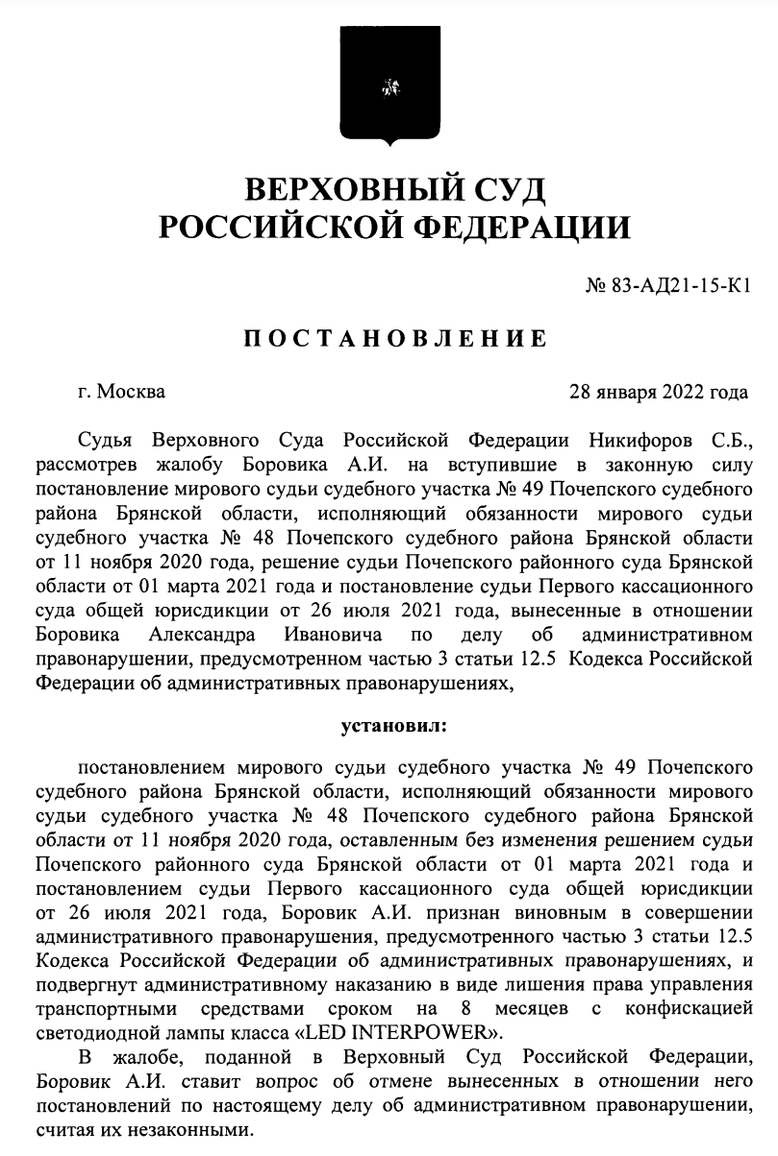 ВЕРХОВНЫЙ СУД
РОССИЙСКОЙ ФЕДЕРАЦИИ

№ 83-АД21-15-К1

ПОСТАНОВЛЕНИЕ

г. Москва

28 января 2022 года

Судья Верховного Суда Российской Федерации Никифоров С.Б., рассмотрев жалобу Боровика А.И. на вступившие в законную силу постановление мирового судьи судебного участка № 49 Почепского судебного района Брянской области, исполняющий обязанности мирового судьи судебного участка № 48 Почепского судебного района Брянской области от 11 ноября 2020 года, решение судьи Почепского районного суда Брянской области от 01 марта 2021 года и постановление судьи Первого кассационного суда общей юрисдикции от 26 июля 2021 года, вынесенные в отношении Боровика Александра Ивановича по делу об административном правонарушении, предусмотренном частью 3 статьи 12.5 Кодекса Российской Федерации об административных правонарушениях,

установил:

постановлением мирового судьи судебного участка № 49 Почепского судебного района Брянской области, исполняющий обязанности мирового судьи судебного участка № 48 Почепского судебного района Брянской области от 11 ноября 2020 года, оставленным без изменения решением судьи Почепского районного суда Брянской области от 01 марта 2021 года и постановлением судьи Первого кассационного суда общей юрисдикции от 26 июля 2021 года, Боровик А.И. признан виновным в совершении административного правонарушения, предусмотренного частью 3 статьи 12.5 Кодекса Российской Федерации об административных правонарушениях, и подвергнут административному наказанию в виде лишения права управления транспортными средствами сроком на 8 месяцев с конфискацией светодиодной лампы класса «LED INTERPOWER».

В жалобе, поданной в Верховный Суд Российской Федерации, Боровик А.И. ставит вопрос об отмене вынесенных в отношении него постановлений по настоящему делу об административном правонарушении, считая их незаконными.